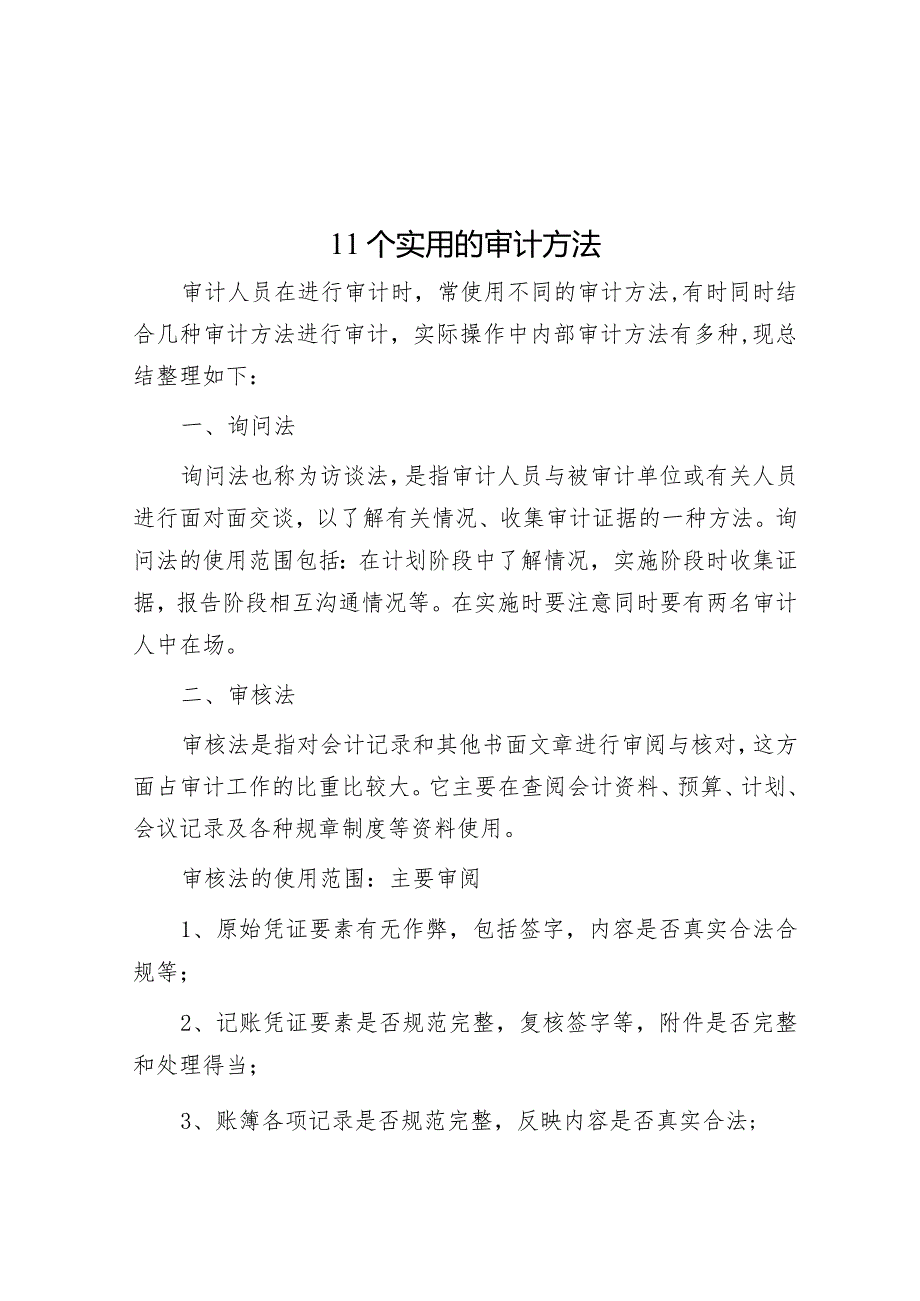 11个实用的审计方法

审计人员在进行审计时，常使用不同的审计方法,有时同时结合几种审计方法进行审计，实际操作中内部审计方法有多种,现总结整理如下：

一、询问法

询问法也称为访谈法，是指审计人员与被审计单位或有关人员进行面对面交谈，以了解有关情况、收集审计证据的一种方法。询问法的使用范围包括：在计划阶段中了解情况，实施阶段时收集证据，报告阶段相互沟通情况等。在实施时要注意同时要有两名审计人中在场。

二、审核法

审核法是指对会计记录和其他书面文章进行审阅与核对，这方面占审计工作的比重比较大。它主要在查阅会计资料、预算、计划、会议记录及各种规章制度等资料使用。

审核法的使用范围：主要审阅

1、原始凭证要素有无作弊，包括签字，内容是否真实合法合规等；

2、记账凭证要素是否规范完整，复核签字等，附件是否完整和处理得当；

3、账簿各项记录是否规范完整，反映内容是否真实合法；